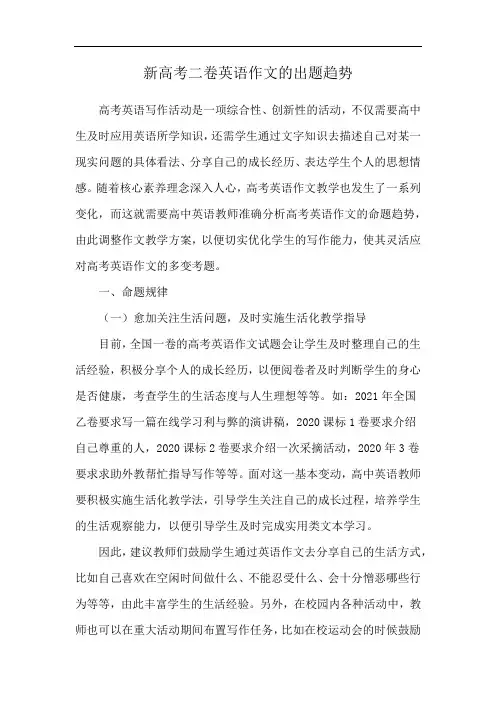 新高考二卷英语作文的出题趋势

高考英语写作活动是一项综合性、创新性的活动，不仅需要高中生及时应用英语所学知识，还需学生通过文字知识去描述自己对某一现实问题的具体看法、分享自己的成长经历、表达学生个人的思想情感。随着核心素养理念深入人心，高考英语作文教学也发生了一系列变化，而这就需要高中英语教师准确分析高考英语作文的命题趋势，由此调整作文教学方案，以便切实优化学生的写作能力，使其灵活应对高考英语作文的多变考题。

一、命题规律

（一）愈加关注生活问题，及时实施生活化教学指导

目前，全国一卷的高考英语作文试题会让学生及时整理自己的生活经验，积极分享个人的成长经历，以便阅卷者及时判断学生的身心是否健康，考查学生的生活态度与人生理想等等。如：2021 年全国乙卷要求写一篇在线学习利与弊的演讲稿，2020 课标 1 卷要求介绍自己尊重的人，2020 课标 2 卷要求介绍一次采摘活动，2020 年 3 卷要求求助外教帮忙指导写作等等。面对这一基本变动，高中英语教师要积极实施生活化教学法，引导学生关注自己的成长过程，培养学生的生活观察能力，以便引导学生及时完成实用类文本学习。

因此，建议教师们鼓励学生通过英语作文去分享自己的生活方式，比如自己喜欢在空闲时间做什么、不能忍受什么、会十分憎恶哪些行为等等，由此丰富学生的生活经验。另外，在校园内各种活动中，教师也可以在重大活动期间布置写作任务，比如在校运动会的时候鼓励